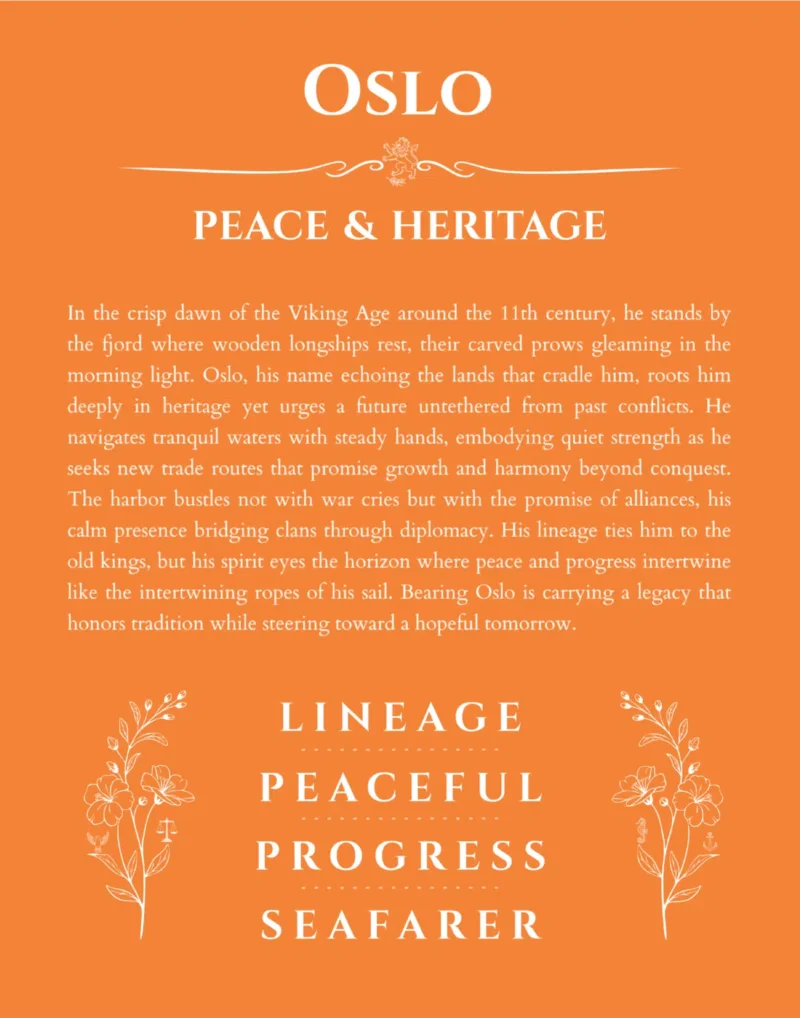 OSLO

PEACE & HERITAGE

In the crisp dawn of the Viking Age around the 11th century, he stands by the fjord where wooden longships rest, their carved prows gleaming in the morning light. Oslo, his name echoing the lands that cradle him, roots him deeply in heritage yet urges a future untethered from past conflicts. He navigates tranquil waters with steady hands, embodying quiet strength as he seeks new trade routes that promise growth and harmony beyond conquest. The harbor bustles not with war cries but with the promise of alliances, his calm presence bridging clans through diplomacy. His lineage ties him to the old kings, but his spirit eyes the horizon where peace and progress intertwine like the intertwining ropes of his sail. Bearing Oslo is carrying a legacy that honors tradition while steering toward a hopeful tomorrow.

LINEAGE

PEACEFUL

PROGRESS

SEAFARER